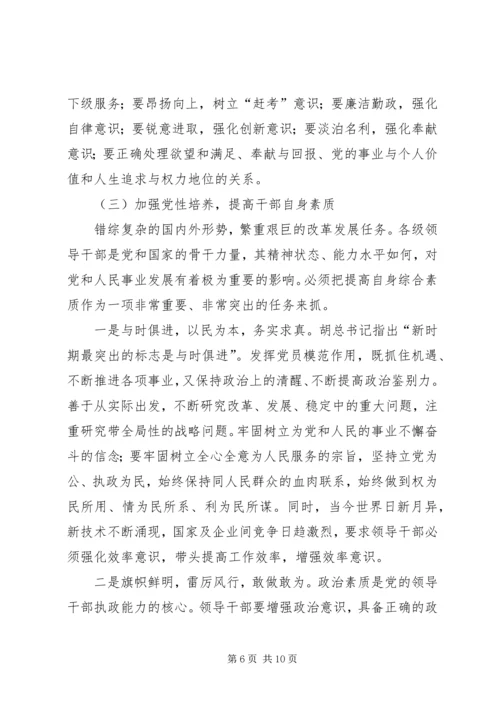 下级服务；要昂扬向上，树立“赶考”意识；要廉洁勤政，强化自律意识；要锐意进取，强化创新意识；要淡泊名利，强化奉献意识；要正确处理欲望和满足、奉献与回报、党的事业与个人价值和人生追求与权力地位的关系。

（三）加强党性培养，提高干部自身素质

错综复杂的国内外形势，繁重艰巨的改革发展任务。各级领导干部是党和国家的骨干力量，其精神状态、能力水平如何，对党和人民事业发展有着极为重要的影响。必须把提高自身综合素质作为一项非常重要、非常突出的任务来抓。

一是与时俱进，以民为本，务实求真。胡总书记指出“新时期最突出的标志是与时俱进”。发挥党员模范作用，既抓住机遇、不断推进各项事业，又保持政治上的清醒、不断提高政治鉴别力。善于从实际出发，不断研究改革、发展、稳定中的重大问题，注重研究带全局性的战略问题。牢固树立为党和人民的事业不懈奋斗的信念；要牢固树立全心全意为人民服务的宗旨，坚持立党为公、执政为民，始终保持同人民群众的血肉联系，始终做到权为民所用、情为民所系、利为民所谋。同时，当今世界日新月异，新技术不断涌现，国家及企业间竞争日趋激烈，要求领导干部必须强化效率意识，带头提高工作效率，增强效率意识。

二是旗帜鲜明，雷厉风行，敢做敢为。政治素质是党的领导干部执政能力的核心。领导干部要增强政治意识，具备正确的政

第 6 页 共 10 页